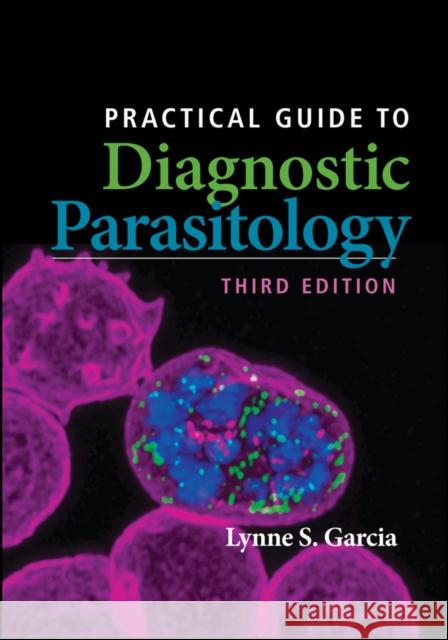 PRACTICAL GUIDE TO
Diagnostic
Parasitology
THIRD EDITION

Lynne S. Garcia